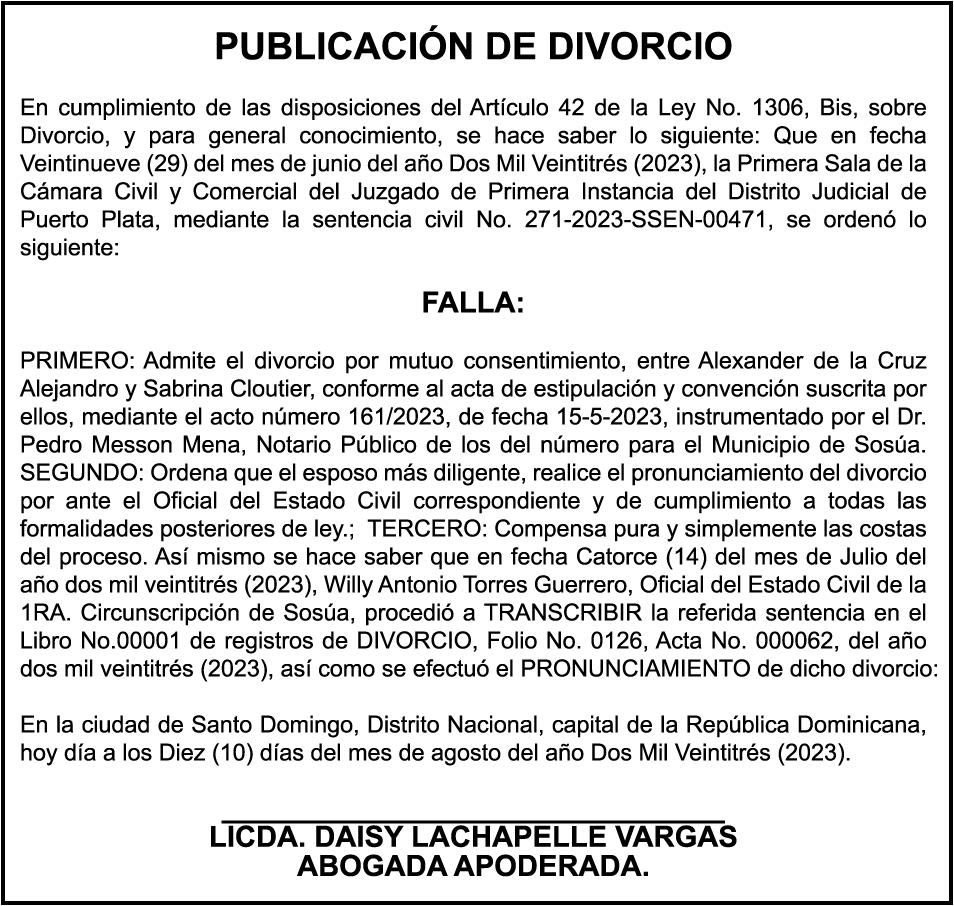 PUBLICACIÓN DE DIVORCIO

En cumplimiento de las disposiciones del Artículo 42 de la Ley No. 1306, Bis, sobre Divorcio, y para general conocimiento, se hace saber lo siguiente: Que en fecha Veintinueve (29) del mes de junio del año Dos Mil Veintitrés (2023), la Primera Sala de la Cámara Civil y Comercial del Juzgado de Primera Instancia del Distrito Judicial de Puerto Plata, mediante la sentencia civil No. 271-2023-SSEN-00471, se ordenó lo siguiente:

FALLA:

PRIMERO: Admite el divorcio por mutuo consentimiento, entre Alexander de la Cruz Alejandro y Sabrina Cloutier, conforme al acta de estipulación y convención suscrita por ellos, mediante el acto número 161/2023, de fecha 15-5-2023, instrumentado por el Dr. Pedro Messon Mena, Notario Público de los del número para el Municipio de Sosúa. SEGUNDO: Ordena que el esposo más diligente, realice el pronunciamiento del divorcio por ante el Oficial del Estado Civil correspondiente y de cumplimiento a todas las formalidades posteriores de ley.; TERCERO: Compensa pura y simplemente las costas del proceso. Así mismo se hace saber que en fecha Catorce (14) del mes de Julio del año dos mil veintitrés (2023), Willy Antonio Torres Guerrero, Oficial del Estado Civil de la 1RA. Circunscripción de Sosúa, procedió a TRANSCRIBIR la referida sentencia en el Libro No.00001 de registros de DIVORCIO, Folio No. 0126, Acta No. 000062, del año dos mil veintitrés (2023), así como se efectuó el PRONUNCIAMIENTO de dicho divorcio:

En la ciudad de Santo Domingo, Distrito Nacional, capital de la República Dominicana, hoy día a los Diez (10) días del mes de agosto del año Dos Mil Veintitrés (2023).

LICDA. DAISY LACHAPELLE VARGAS
ABOGADA APODERADA.